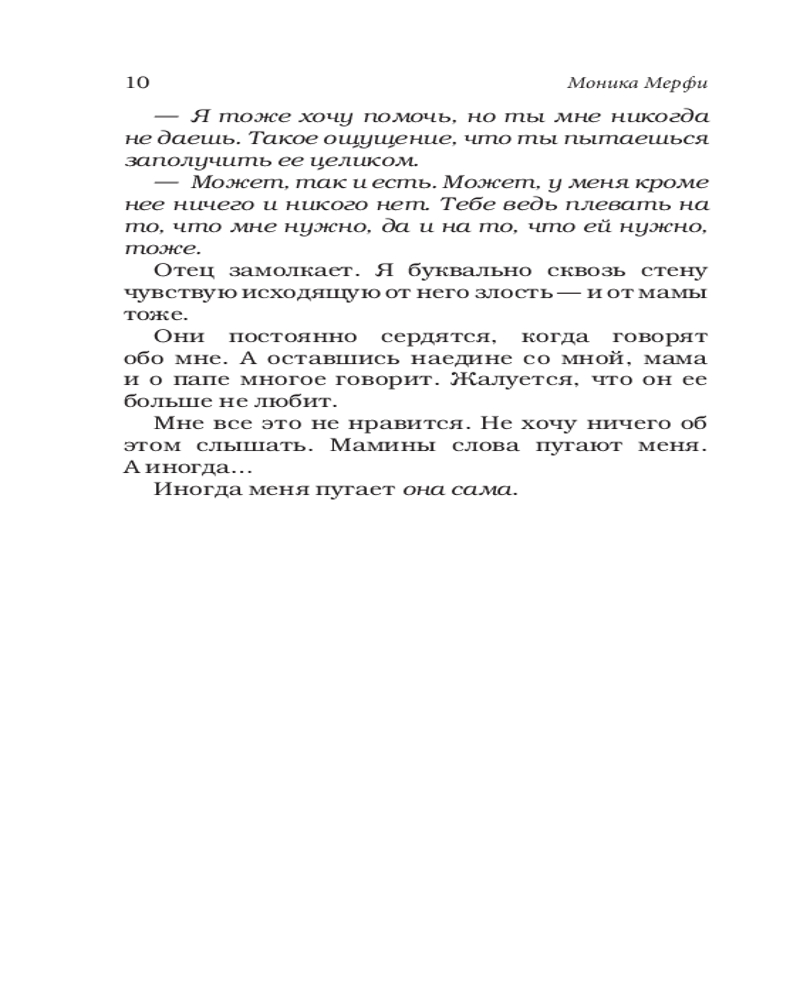 10 Моника Мерфи

— Я тоже хочу помочь, но ты мне никогда не даешь. Такое ощущение, что ты пытаешься заполучить ее целиком.

— Может, так и есть. Может, у меня кроме нее ничего и никого нет. Тебе ведь плевать на то, что мне нужно, да и на то, что ей нужно, тоже.

Отец замолкает. Я буквально сквозь стену чувствую исходящую от него злость — и от мамы тоже.

Они постоянно сердятся, когда говорят обо мне. А оставшись наедине со мной, мама и о папе многое говорит. Жалуется, что он ее больше не любит.

Мне все это не нравится. Не хочу ничего об этом слышать. Мамины слова пугают меня. А иногда…

Иногда меня пугает она сама.